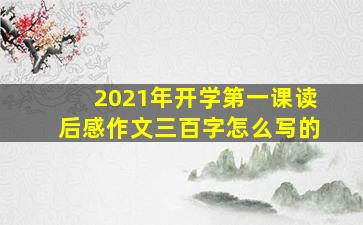 2021年开学第一课读后感作文三百字怎么写的